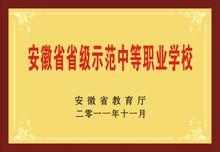 安徽省省级示范中等职业学校

安徽省教育厅
二零一一年十一月